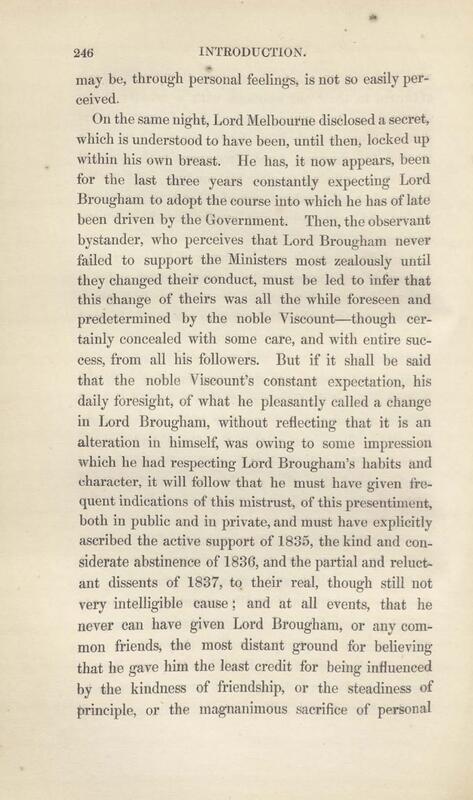 246 INTRODUCTION.

may be, through personal feelings, is not so easily perceived.

On the same night, Lord Melbourne disclosed a secret, which is understood to have been, until then, locked up within his own breast. He has, it now appears, been for the last three years constantly expecting Lord Brougham to adopt the course into which he has of late been driven by the Government. Then, the observant bystander, who perceives that Lord Brougham never failed to support the Ministers most zealously until they changed their conduct, must be led to infer that this change of theirs was all the while foreseen and predetermined by the noble Viscount—though certainly concealed with some care, and with entire success, from all his followers. But if it shall be said that the noble Viscount's constant expectation, his daily foresight, of what he pleasantly called a change in Lord Brougham, without reflecting that it is an alteration in himself, was owing to some impression which he had respecting Lord Brougham's habits and character, it will follow that he must have given frequent indications of this mistrust, of this presentiment, both in public and in private, and must have explicitly ascribed the active support of 1835, the kind and considerate abstinence of 1836, and the partial and reluctant dissents of 1837, to their real, though still not very intelligible cause; and at all events, that he never can have given Lord Brougham, or any common friends, the most distant ground for believing that he gave him the least credit for being influenced by the kindness of friendship, or the steadiness of principle, or the magnanimous sacrifice of personal